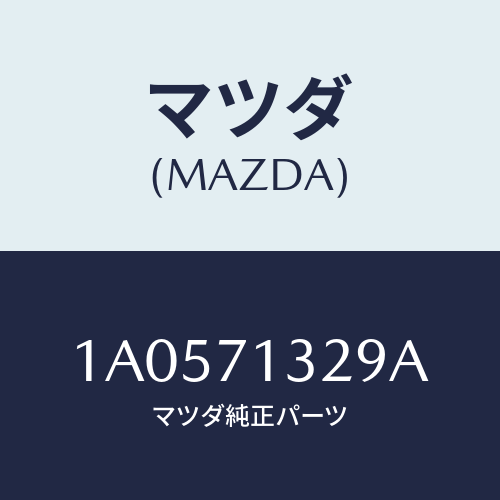 マツダ
(MAZDA)

1A0571329A
マツダ純正パーツ